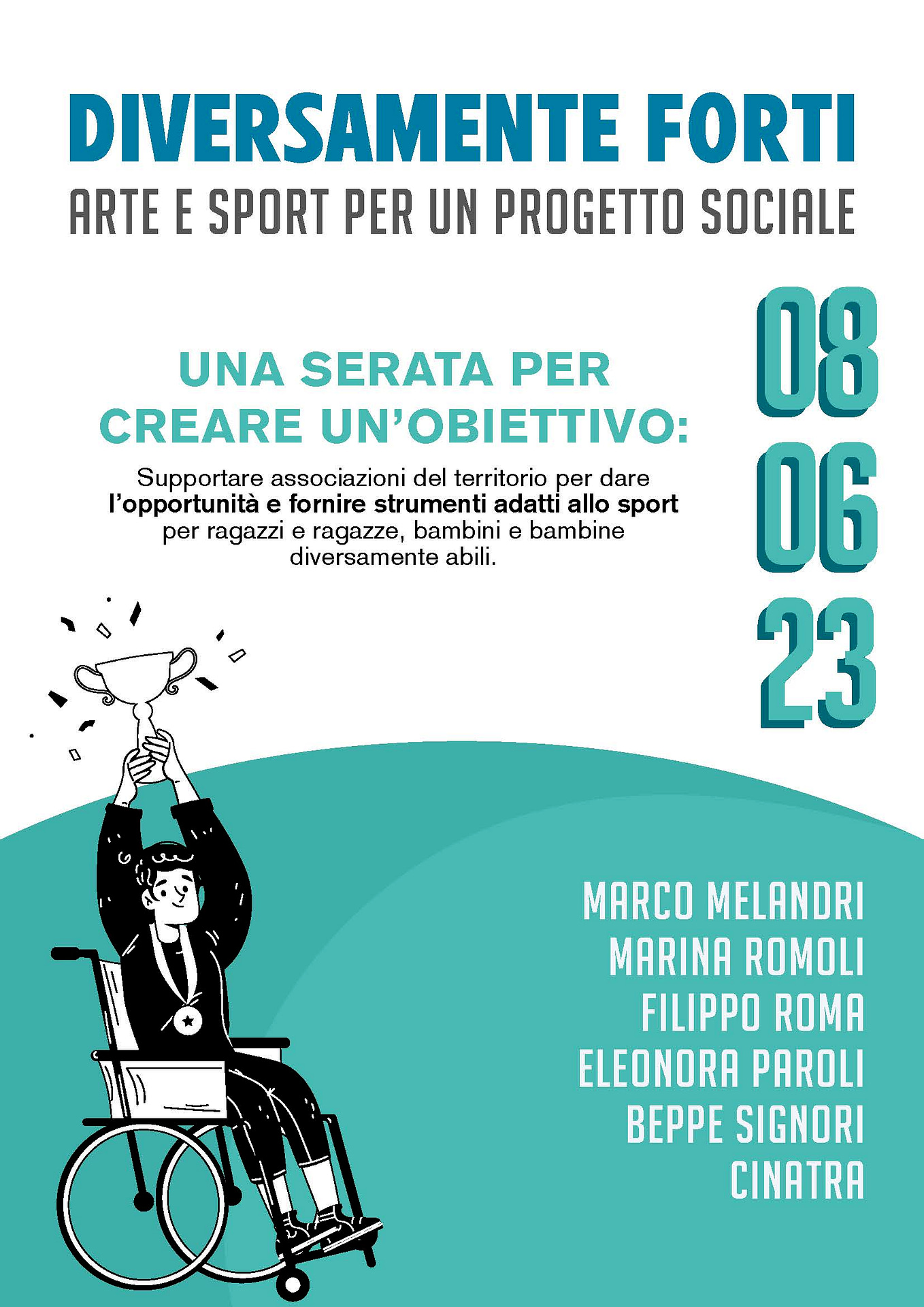 DIVERSAMENTE FORTI

ARTE E SPORT PER UN PROGETTO SOCIALE

UNA SERATA PER CREARE UN'OBIETTIVO:

Supportare associazioni del territorio per dare l'opportunità e fornire strumenti adatti allo sport per ragazzi e ragazze, bambini e bambine diversamente abili.

08
06
23

MARCO MELANDRI
MARINA ROMOLI
FILIPPO ROMA
ELEONORA PAROLI
BEPPE SIGNORI
CINATRA